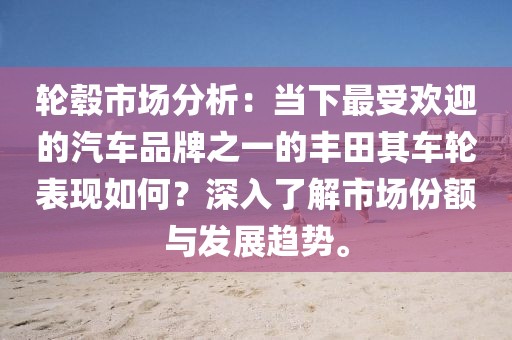 轮毂市场分析：当下最受欢迎的汽车品牌之一的丰田其车轮表现如何？深入了解市场份额与发展趋势。